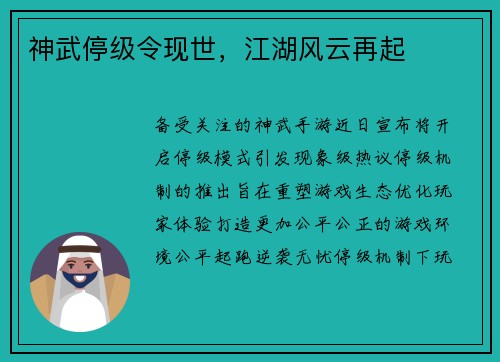 神武停级令现世，江湖风云再起

备受关注的神武手游近日宣布将开启停级模式引发现象级热议停级机制的推出旨在重塑游戏生态优化玩家体验打造更加公平公正的游戏环境公平起跑逆袭无忧停级机制下玩